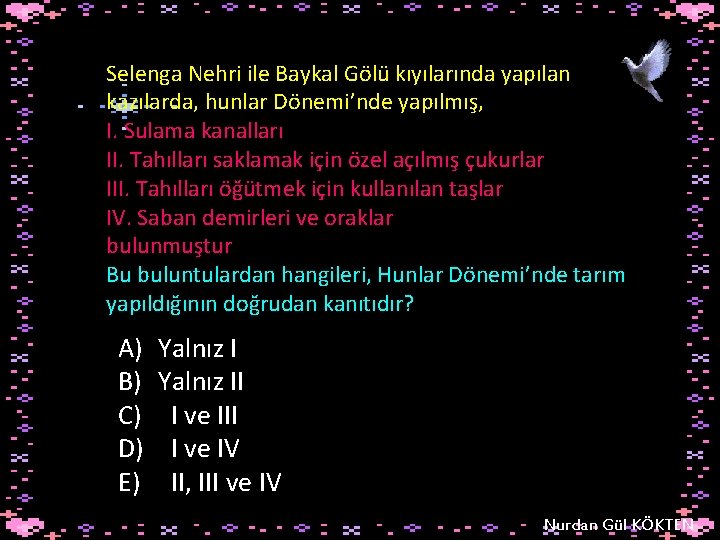 Selenga Nehri ile Baykal Gölü kıyılarında yapılan kazılarda, hunlar Dönemi'nde yapılmış,
I. Sulama kanalları
II. Tahılları saklamak için özel açılmış çukurlar
III. Tahılları öğütmek için kullanılan taşlar
IV. Saban demirleri ve oraklar
bulunmuştur
Bu buluntulardan hangileri, Hunlar Dönemi'nde tarım yapıldığının doğrudan kanıtıdır?

A) Yalnız I
B) Yalnız II
C) I ve III
D) I ve IV
E) II, III ve IV

Nurdan Gül KÖKTEN